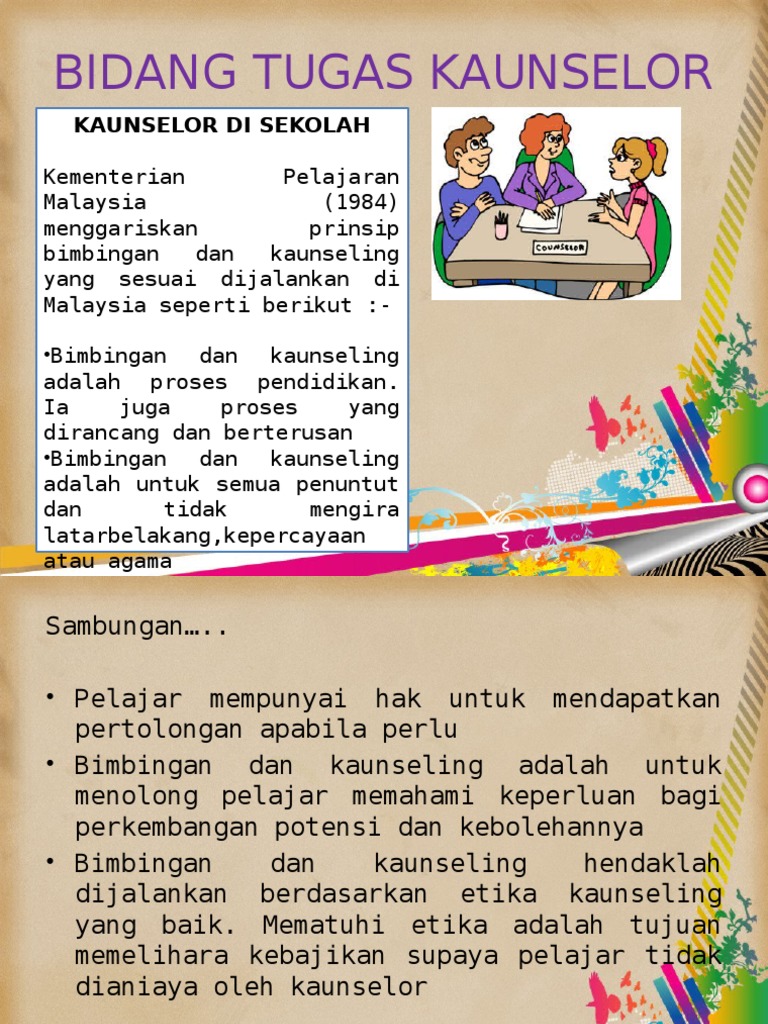 BIDANG TUGAS KAUNSELOR

KAUNSELOR DI SEKOLAH

Kementerian Pelajaran Malaysia (1984) menggariskan prinsip bimbingan dan kaunseling yang sesuai dijalankan di Malaysia seperti berikut :-

•Bimbingan dan kaunseling adalah proses pendidikan. Ia juga proses yang dirancang dan berterusan
•Bimbingan dan kaunseling adalah untuk semua penuntut dan tidak mengira latarbelakang,kepercayaan atau agama

COUNSELOR

Sambungan…..

• Pelajar mempunyai hak untuk mendapatkan pertolongan apabila perlu
• Bimbingan dan kaunseling adalah untuk menolong pelajar memahami keperluan bagi perkembangan potensi dan kebolehannya
• Bimbingan dan kaunseling hendaklah dijalankan berdasarkan etika kaunseling yang baik. Mematuhi etika adalah tujuan memelihara kebajikan supaya pelajar tidak dianiaya oleh kaunselor